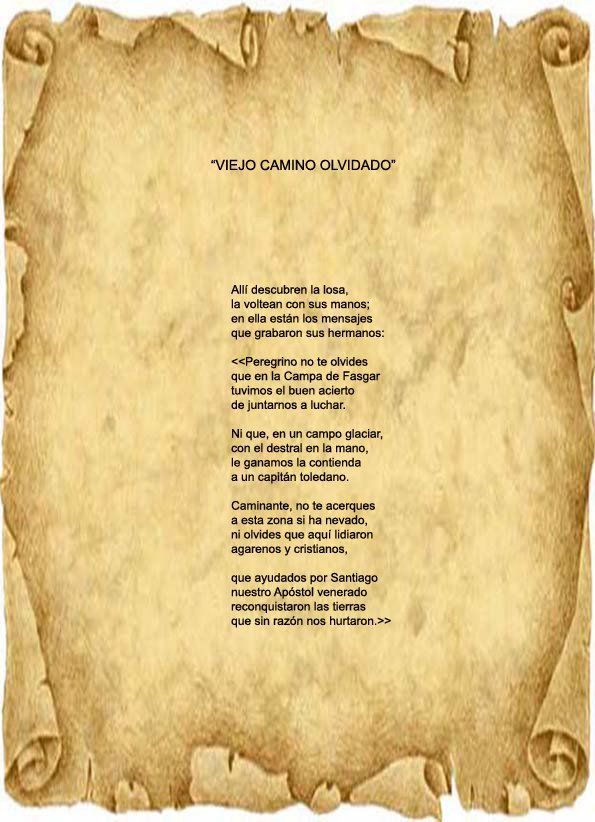 "VIEJO CAMINO OLVIDADO"

Allí descubren la losa,
la voltean con sus manos;
en ella están los mensajes
que grabaron sus hermanos:

<<Peregrino no te olvides
que en la Campa de Fasgar
tuvimos el buen acierto
de juntarnos a luchar.

Ni que, en un campo glaciar,
con el destral en la mano,
le ganamos la contienda
a un capitán toledano.

Caminante, no te acerques
a esta zona si ha nevado,
ni olvides que aquí lidiaron
agarenos y cristianos,

que ayudados por Santiago
nuestro Apóstol venerado
reconquistaron las tierras
que sin razón nos hurtaron.>>